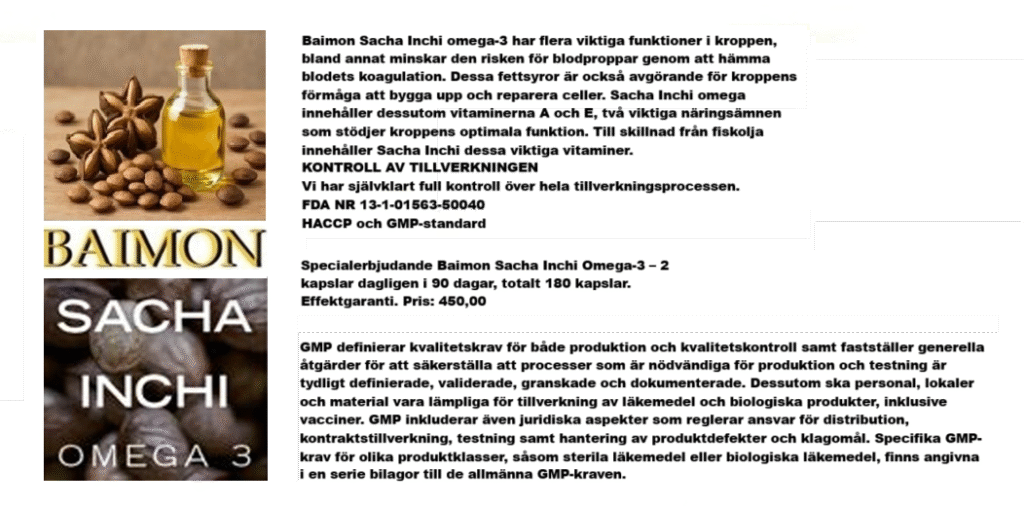 BAIMON

SACHA INCHI OMEGA 3

Baimon Sacha Inchi omega-3 har flera viktiga funktioner i kroppen, bland annat minskar den risken för blodproppar genom att hämma blodets koagulation. Dessa fettsyror är också avgörande för kroppens förmåga att bygga upp och reparera celler. Sacha Inchi omega innehåller dessutom vitaminerna A och E, två viktiga näringsämnen som stödjer kroppens optimala funktion. Till skillnad från fiskolja innehåller Sacha Inchi dessa viktiga vitaminer.
KONTROLL AV TILLVERKNINGEN
Vi har självklart full kontroll över hela tillverkningsprocessen.
FDA NR 13-1-01563-50040
HACCP och GMP-standard

Specialerbjudande Baimon Sacha Inchi Omega-3 – 2 kapslar dagligen i 90 dagar, totalt 180 kapslar. Effektgaranti. Pris: 450,00

GMP definierar kvalitetskrav för både produktion och kvalitetskontroll samt fastställer generella åtgärder för att säkerställa att processer som är nödvändiga för produktion och testning är tydligt definierade, validerade, granskade och dokumenterade. Dessutom ska personal, lokaler och material vara lämpliga för tillverkning av läkemedel och biologiska produkter, inklusive vacciner. GMP inkluderar även juridiska aspekter som reglerar ansvar för distribution, kontraktstillverkning, testning samt hantering av produktdefekter och klagomål. Specifika GMP-krav för olika produktklasser, såsom sterila läkemedel eller biologiska läkemedel, finns angivna i en serie bilagor till de allmänna GMP-kraven.